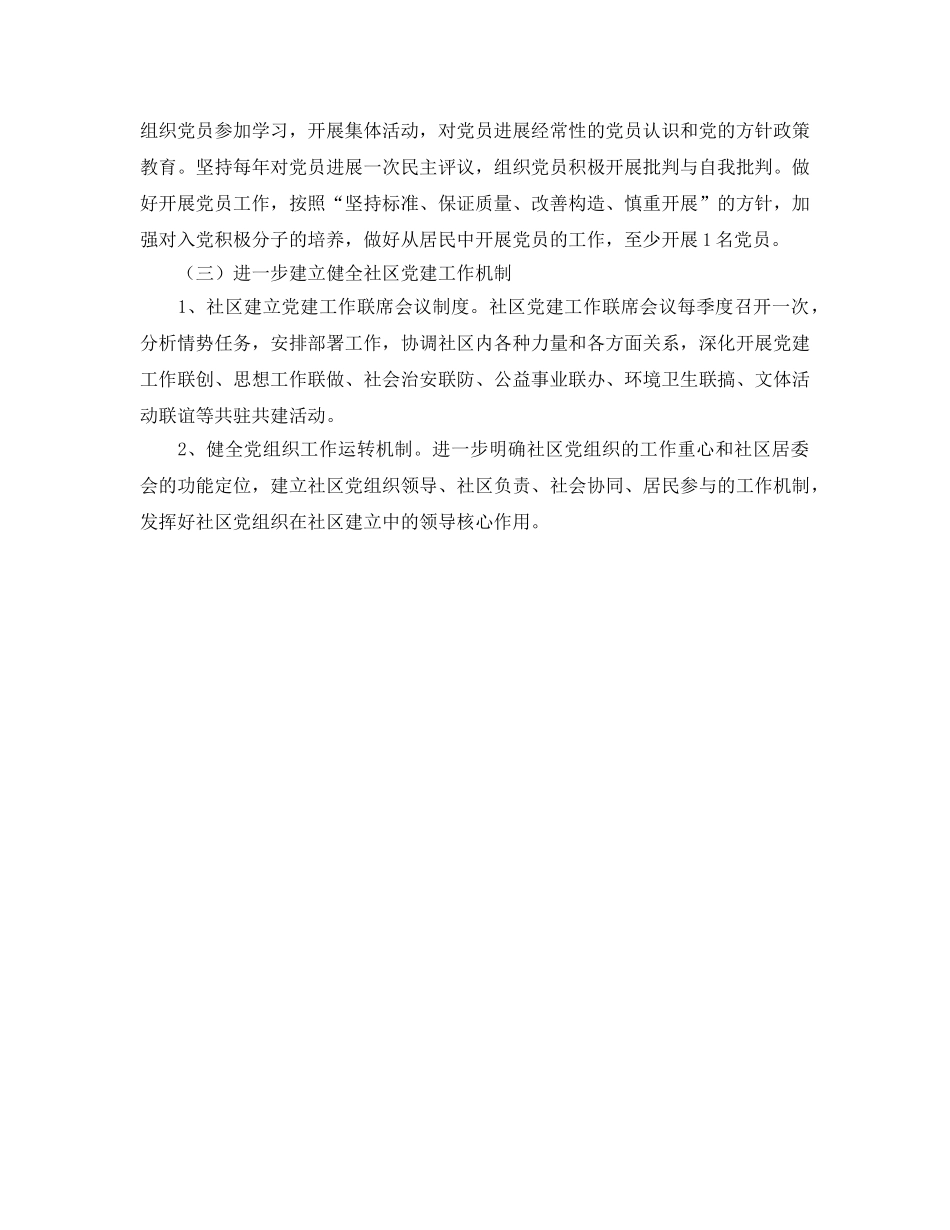 组织党员参加学习，开展集体活动，对党员进展经常性的党员认识和党的方针政策教育。坚持每年对党员进展一次民主评议，组织党员积极开展批判与自我批判。做好开展党员工作，按照“坚持标准、保证质量、改善构造、慎重开展”的方针，加强对入党积极分子的培养，做好从居民中开展党员的工作，至少开展1名党员。

（三）进一步建立健全社区党建工作机制

1、社区建立党建工作联席会议制度。社区党建工作联席会议每季度召开一次，分析情势任务，安排部署工作，协调社区内各种力量和各方面关系，深化开展党建工作联创、思想工作联做、社会治安联防、公益事业联办、环境卫生联搞、文体活动联谊等共驻共建活动。

2、健全党组织工作运转机制。进一步明确社区党组织的工作重心和社区居委会的功能定位，建立社区党组织领导、社区负责、社会协同、居民参与的工作机制，发挥好社区党组织在社区建立中的领导核心作用。